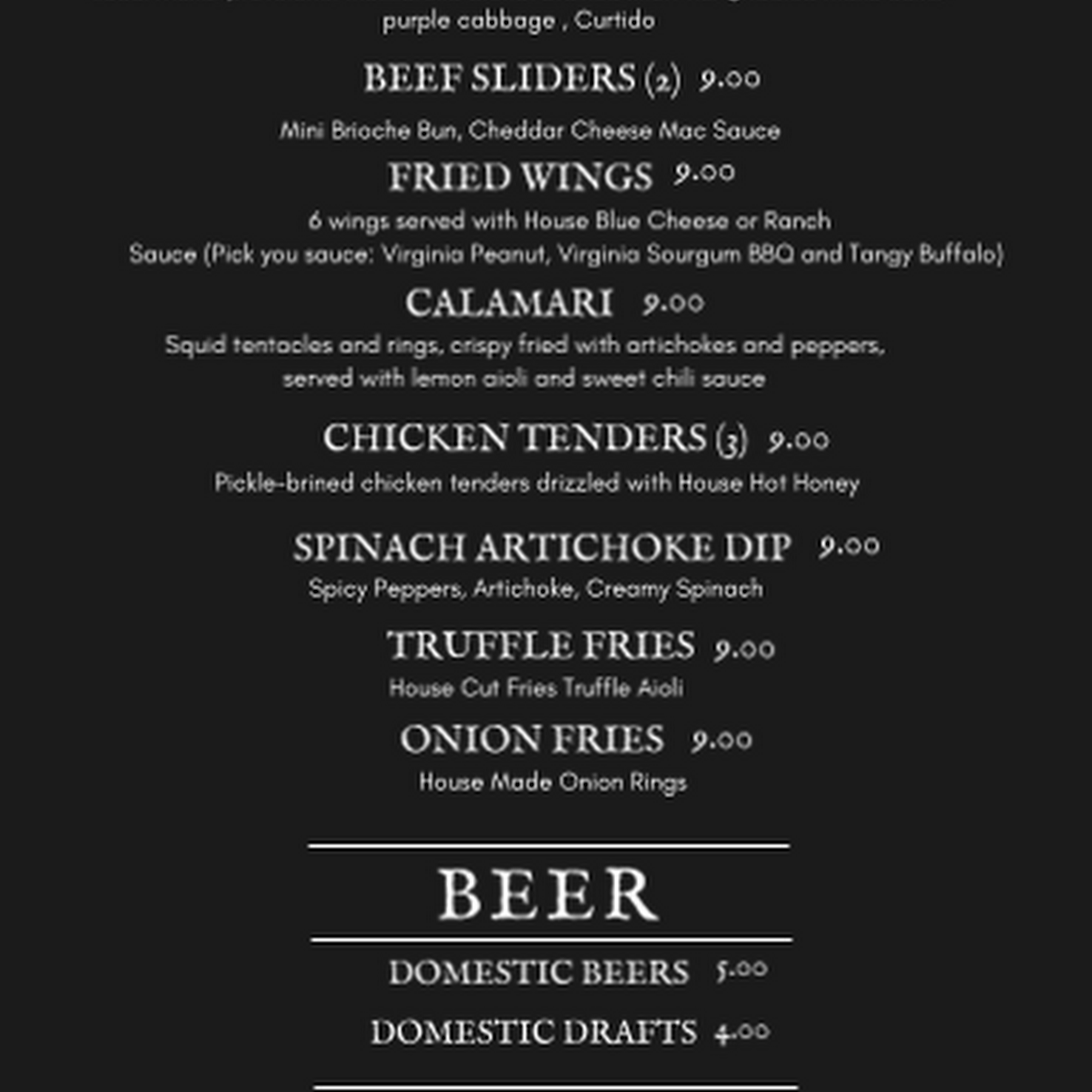 purple cabbage , Curtido

BEEF SLIDERS (2) 9.00

Mini Brioche Bun, Cheddar Cheese Mac Sauce

FRIED WINGS 9.00

6 wings served with House Blue Cheese or Ranch Sauce (Pick you sauce: Virginia Peanut, Virginia Sourgum BBQ and Tangy Buffalo)

CALAMARI 9.00

Squid tentacles and rings, crispy fried with artichokes and peppers, served with lemon aioli and sweet chili sauce

CHICKEN TENDERS (3) 9.00

Pickle-brined chicken tenders drizzled with House Hot Honey

SPINACH ARTICHOKE DIP 9.00

Spicy Peppers, Artichoke, Creamy Spinach

TRUFFLE FRIES 9.00

House Cut Fries Truffle Aioli

ONION FRIES 9.00

House Made Onion Rings

BEER

DOMESTIC BEERS 5.00

DOMESTIC DRAFTS 4.00